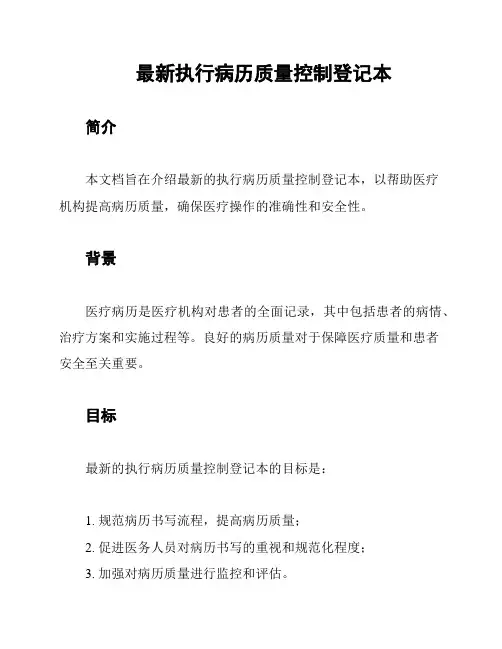 最新执行病历质量控制登记本

简介

本文档旨在介绍最新的执行病历质量控制登记本，以帮助医疗机构提高病历质量，确保医疗操作的准确性和安全性。

背景

医疗病历是医疗机构对患者的全面记录，其中包括患者的病情、治疗方案和实施过程等。良好的病历质量对于保障医疗质量和患者安全至关重要。

目标

最新的执行病历质量控制登记本的目标是：

1. 规范病历书写流程，提高病历质量；
2. 促进医务人员对病历书写的重视和规范化程度；
3. 加强对病历质量进行监控和评估。